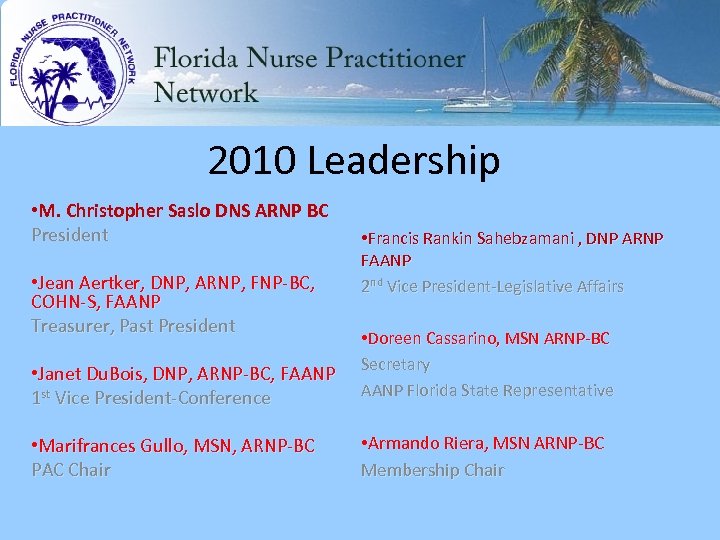 FLORIDA NURSE PRACTITIONER NETWORK

Florida Nurse Practitioner Network

2010 Leadership

•M. Christopher Saslo DNS ARNP BC
President

•Jean Aertker, DNP, ARNP, FNP-BC, COHN-S, FAANP
Treasurer, Past President

•Janet DuBois, DNP, ARNP-BC, FAANP
1st Vice President-Conference

•Marifrances Gullo, MSN, ARNP-BC
PAC Chair

•Francis Rankin Sahebzamani , DNP ARNP FAANP
2nd Vice President-Legislative Affairs

•Doreen Cassarino, MSN ARNP-BC
Secretary
AANP Florida State Representative

•Armando Riera, MSN ARNP-BC
Membership Chair